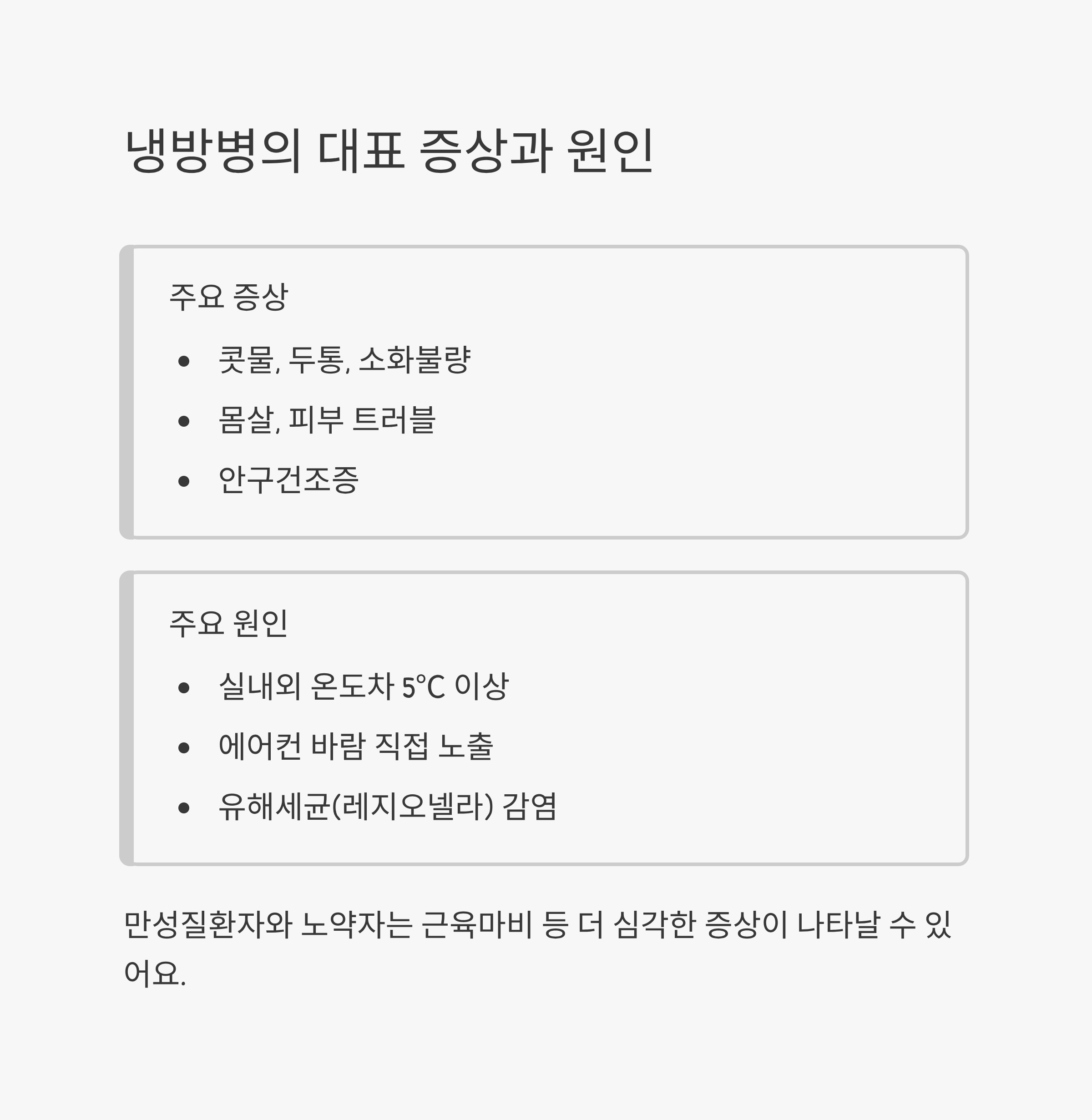 냉방병의 대표 증상과 원인

주요 증상

• 콧물, 두통, 소화불량
• 몸살, 피부 트러블
• 안구건조증

주요 원인

• 실내외 온도차 5°C 이상
• 에어컨 바람 직접 노출
• 유해세균(레지오넬라) 감염

만성질환자와 노약자는 근육마비 등 더 심각한 증상이 나타날 수 있어요.